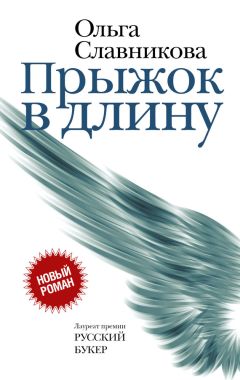 Ольга
Славникова
Прыжок
в длину

НОВЫЙ
РОМАН

Лауреат премии
РУССКИЙ
БУКЕР